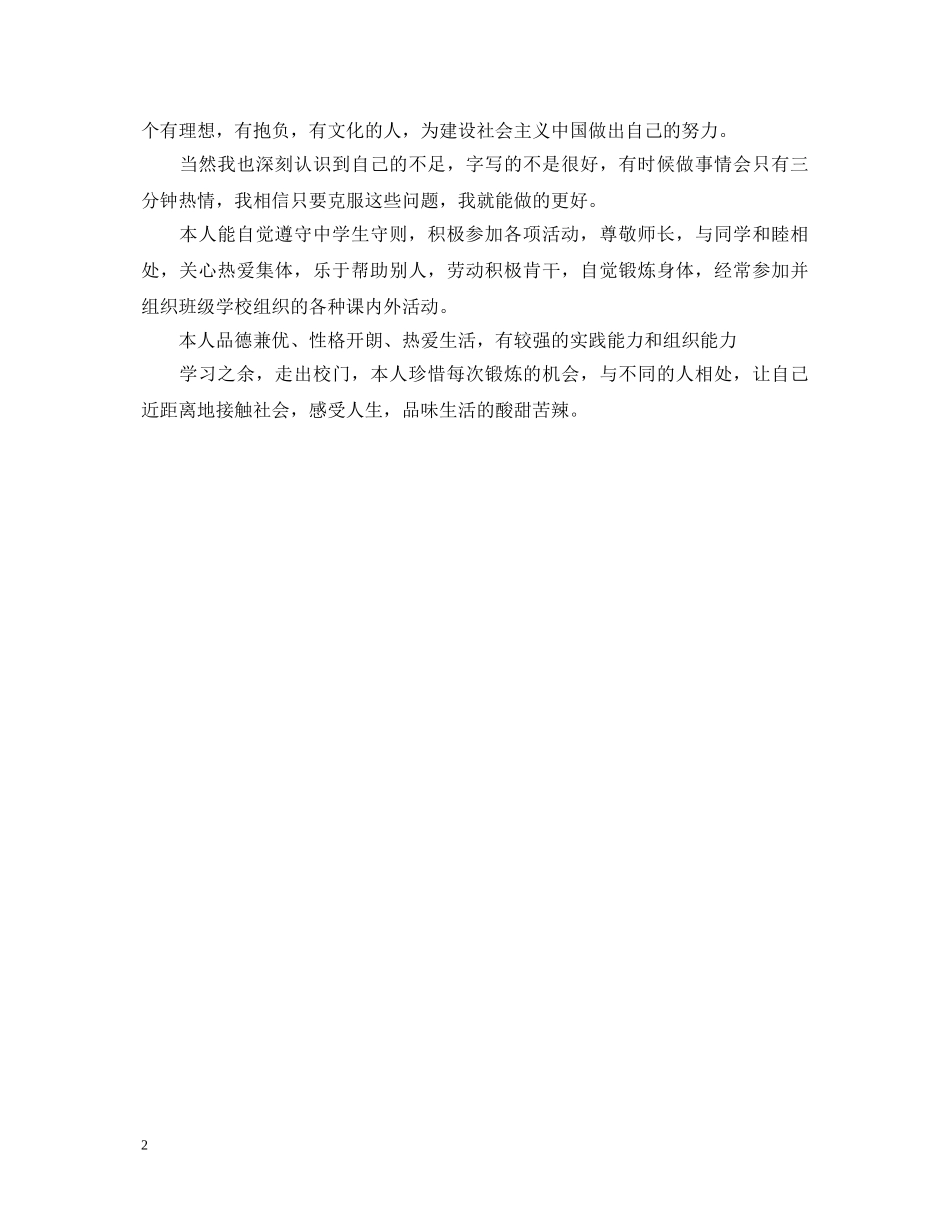 个有理想，有抱负，有文化的人，为建设社会主义中国做出自己的努力。

当然我也深刻认识到自己的不足，字写的不是很好，有时候做事情会只有三分钟热情，我相信只要克服这些问题，我就能做的更好。

本人能自觉遵守中学生守则，积极参加各项活动，尊敬师长，与同学和睦相处，关心热爱集体，乐于帮助别人，劳动积极肯干，自觉锻炼身体，经常参加并组织班级学校组织的各种课内外活动。

本人品德兼优、性格开朗、热爱生活，有较强的实践能力和组织能力

学习之余，走出校门，本人珍惜每次锻炼的机会，与不同的人相处，让自己近距离地接触社会，感受人生，品味生活的酸甜苦辣。

2